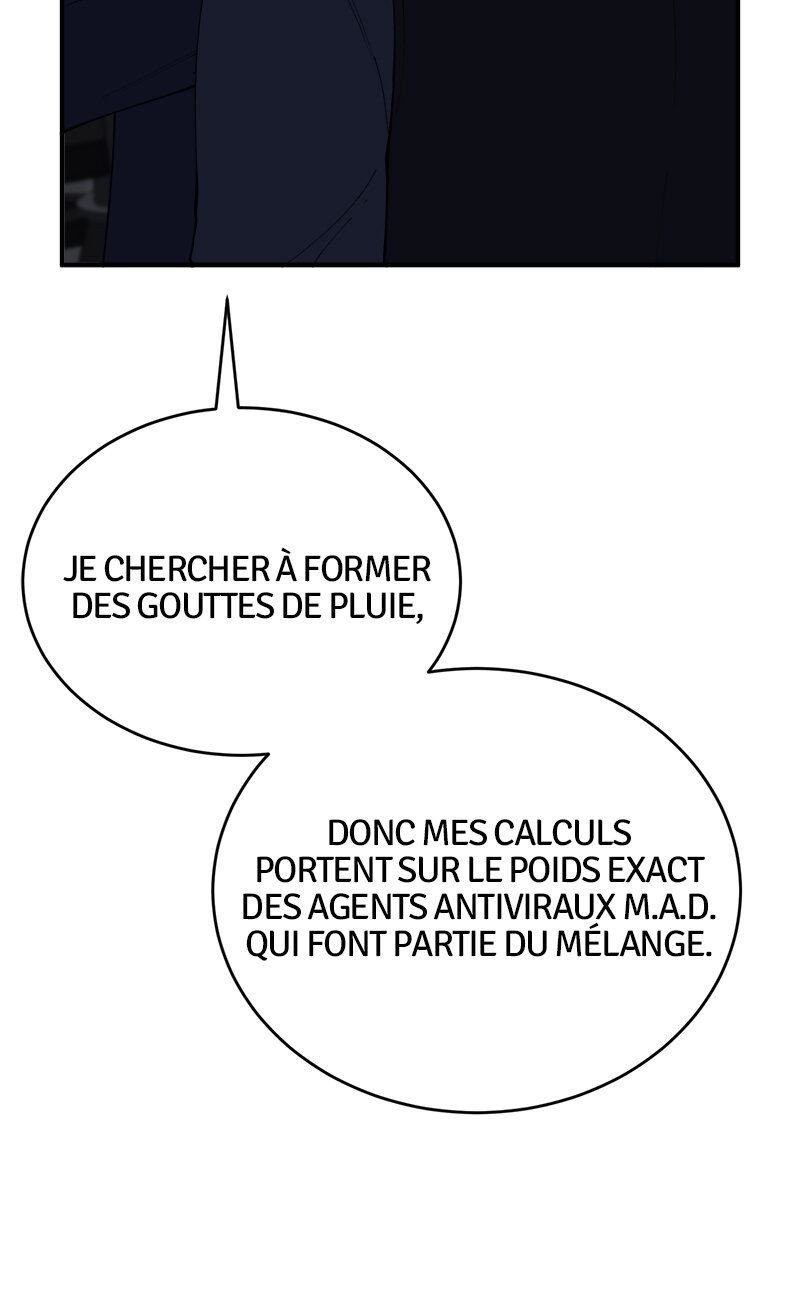 JE CHERCHER À FORMER DES GOUTTES DE PLUIE,

DONC MES CALCULS PORTENT SUR LE POIDS EXACT DES AGENTS ANTIVIRAUX M.A.D. QUI FONT PARTIE DU MÉLANGE.